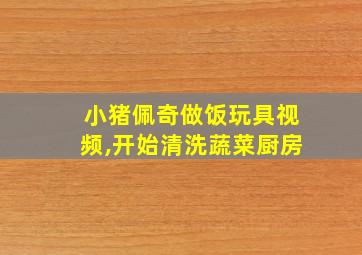 小猪佩奇做饭玩具视频,开始清洗蔬菜厨房